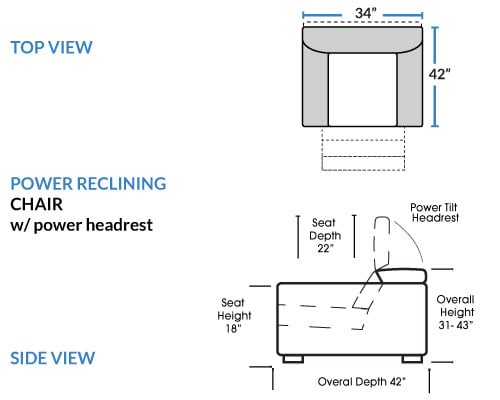 TOP VIEW

34"

42"

POWER RECLINING
CHAIR
w/ power headrest

Seat Depth 22"

Power Tilt Headrest

Seat Height 18"

Overall Height 31- 43"

SIDE VIEW

Overal Depth 42"